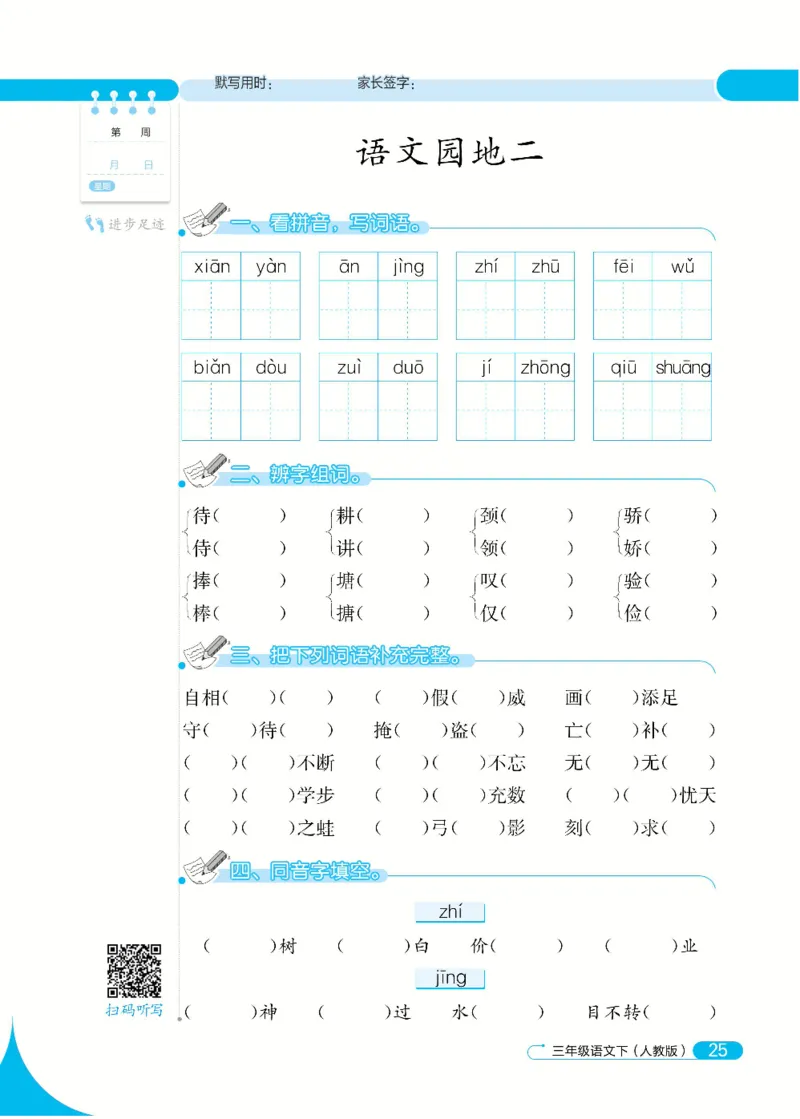 默写用时：　　家长签字：

第　周
月　日
星期

进步足迹

语文园地二

一、看拼音，写词语。

xiān yàn　　ān jìng　　zhí zhū　　fēi wǔ

biǎn dòu　　zuì duō　　jí zhōng　　qiū shuāng

二、辨字组词。

待（　　）　耕（　　）　颈（　　）　骄（　　）
侍（　　）　讲（　　）　领（　　）　娇（　　）
捧（　　）　塘（　　）　叹（　　）　验（　　）
棒（　　）　搪（　　）　仅（　　）　俭（　　）

三、把下列词语补充完整。

自相（　）（　）　（　）假（　）威　画（　）添足
守（　）待（　）　掩（　）盗（　）　亡（　）补（　）
（　）（　）不断　（　）（　）不忘　无（　）无（　）
（　）（　）学步　（　）（　）充数　（　）（　）忧天
（　）（　）之蛙　（　）弓（　）影　刻（　）求（　）

四、同音字填空。

zhí
（　　）树　（　　）白　价（　　）　（　　）业

jīng
（　　）神　（　　）过　水（　　）　目不转（　　）

扫码听写

三年级语文下（人教版）　25